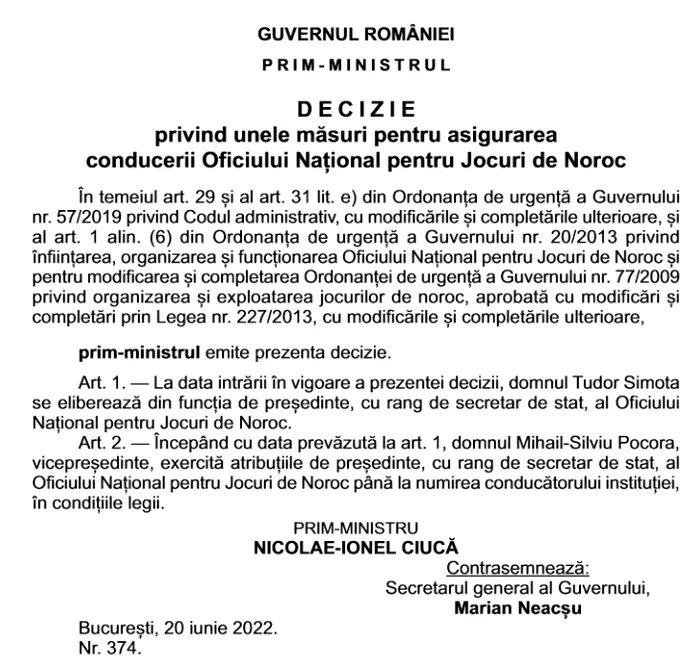 GUVERNUL ROMÂNIEI

PRIM-MINISTRUL

DECIZIE
privind unele măsuri pentru asigurarea conducerii Oficiului Național pentru Jocuri de Noroc

În temeiul art. 29 și al art. 31 lit. e) din Ordonanța de urgență a Guvernului nr. 57/2019 privind Codul administrativ, cu modificările și completările ulterioare, și al art. 1 alin. (6) din Ordonanța de urgență a Guvernului nr. 20/2013 privind înființarea, organizarea și funcționarea Oficiului Național pentru Jocuri de Noroc și pentru modificarea și completarea Ordonanței de urgență a Guvernului nr. 77/2009 privind organizarea și exploatarea jocurilor de noroc, aprobată cu modificări și completări prin Legea nr. 227/2013, cu modificările și completările ulterioare,

prim-ministrul emite prezenta decizie.

Art. 1. — La data intrării în vigoare a prezentei decizii, domnul Tudor Simota se eliberează din funcția de președinte, cu rang de secretar de stat, al Oficiului Național pentru Jocuri de Noroc.

Art. 2. — Începând cu data prevăzută la art. 1, domnul Mihail-Silviu Pocora, vicepreședinte, exercită atribuțiile de președinte, cu rang de secretar de stat, al Oficiului Național pentru Jocuri de Noroc până la numirea conducătorului instituției, în condițiile legii.

PRIM-MINISTRU
NICOLAE-IONEL CIUCĂ

Contrasemnează:
Secretarul general al Guvernului,
Marian Neacșu

București, 20 iunie 2022.
Nr. 374.